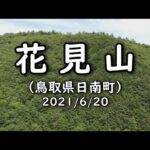 花見山

（鳥取県日南町）

2021/6/20